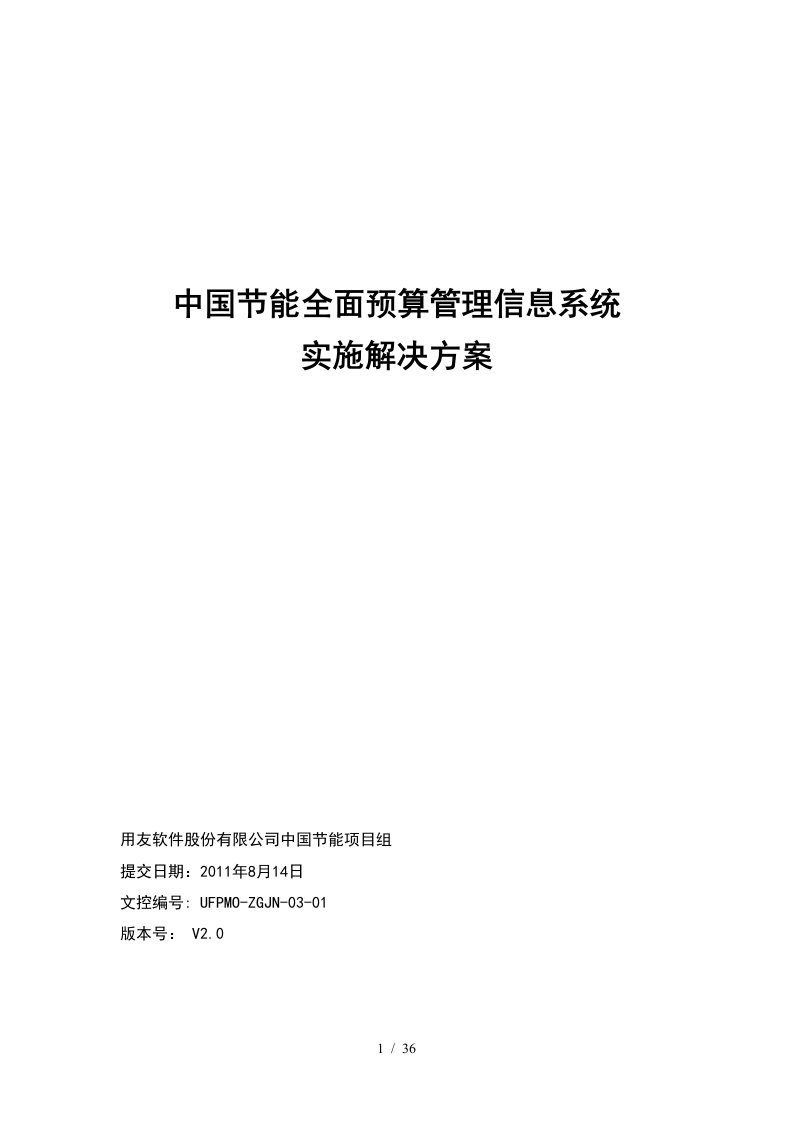 中国节能全面预算管理信息系统
实施解决方案

用友软件股份有限公司中国节能项目组
提交日期：2011年8月14日
文控编号: UFPMO-ZGJN-03-01
版本号： V2.0

1 / 36